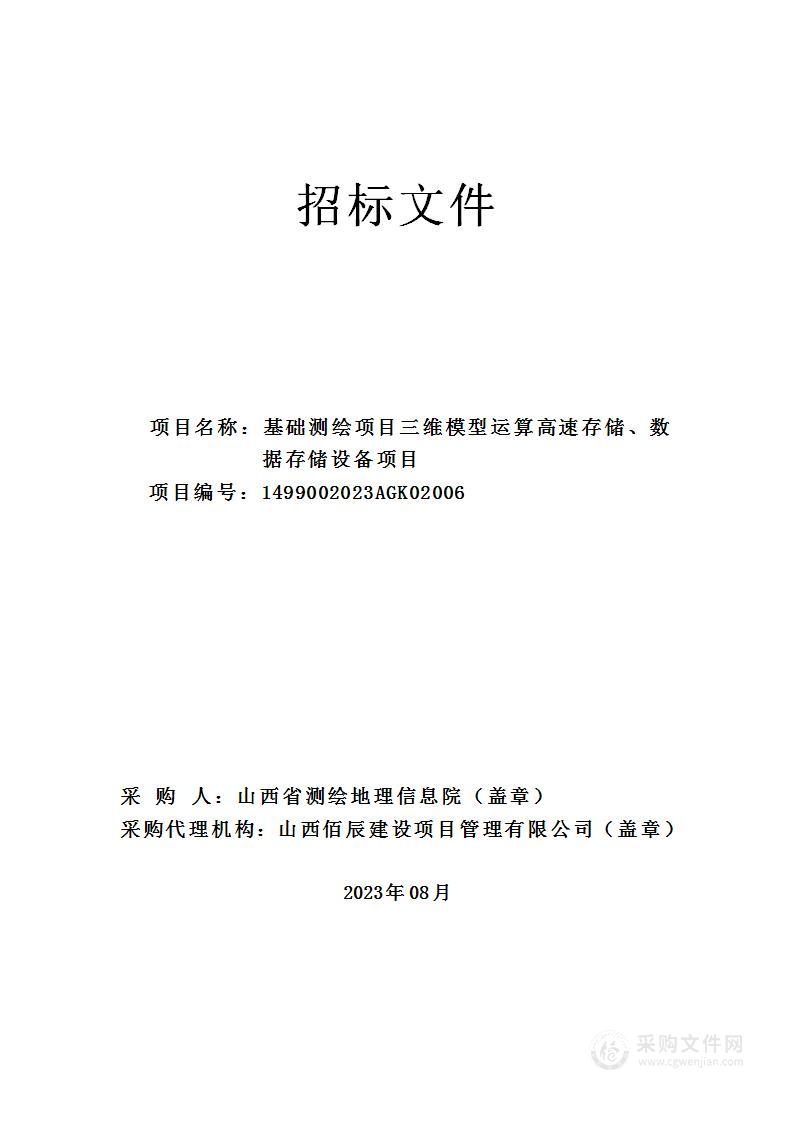 招标文件

项目名称：基础测绘项目三维模型运算高速存储、数据存储设备项目

项目编号：1499002023AGK02006

采 购 人：山西省测绘地理信息院（盖章）

采购代理机构：山西佰辰建设项目管理有限公司（盖章）

2023年08月

采购文件网
www.cgwenjian.com